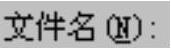 文件名(N):